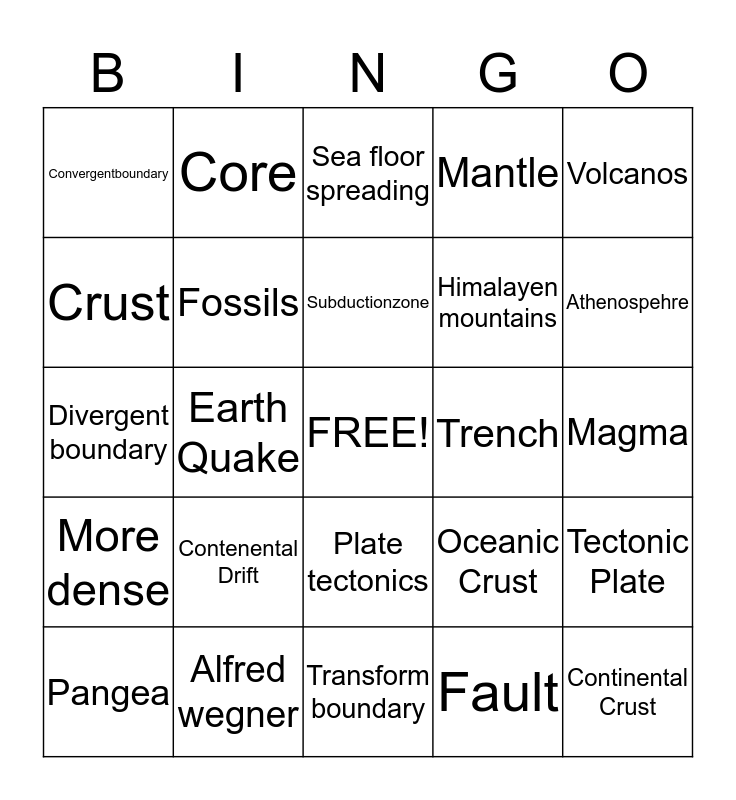 | B | I | N | G | O |
|---|---|---|---|---|
| Convergentboundary | Core | Sea floor spreading | Mantle | Volcanos |
| Crust | Fossils | Subductionzone | Himalayen mountains | Athenospehre |
| Divergent boundary | Earth Quake | FREE! | Trench | Magma |
| More dense | Contenental Drift | Plate tectonics | Oceanic Crust | Tectonic Plate |
| Pangea | Alfred wegner | Transform boundary | Fault | Continental Crust |